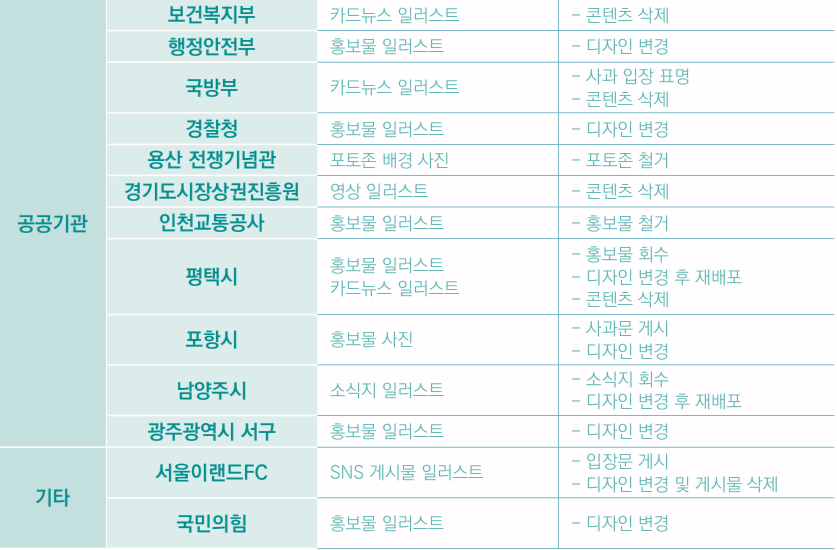 | 공공기관 | 보건복지부 | 카드뉴스 일러스트 | - 콘텐츠 삭제 |
|---|---|---|---|
| | 행정안전부 | 홍보물 일러스트 | - 디자인 변경 |
| | 국방부 | 카드뉴스 일러스트 | - 사과 입장 표명 - 콘텐츠 삭제 |
| | 경찰청 | 홍보물 일러스트 | - 디자인 변경 |
| | 용산 전쟁기념관 | 포토존 배경 사진 | - 포토존 철거 |
| | 경기도시장상권진흥원 | 영상 일러스트 | - 콘텐츠 삭제 |
| | 인천교통공사 | 홍보물 일러스트 | - 홍보물 철거 |
| | 평택시 | 홍보물 일러스트 카드뉴스 일러스트 | - 홍보물 회수 - 디자인 변경 후 재배포 - 콘텐츠 삭제 |
| | 포항시 | 홍보물 사진 | - 사과문 게시 - 디자인 변경 |
| | 남양주시 | 소식지 일러스트 | - 소식지 회수 - 디자인 변경 후 재배포 |
| | 광주광역시 서구 | 홍보물 일러스트 | - 디자인 변경 |
| 기타 | 서울이랜드FC | SNS 게시물 일러스트 | - 입장문 게시 - 디자인 변경 및 게시물 삭제 |
| | 국민의힘 | 홍보물 일러스트 | - 디자인 변경 |